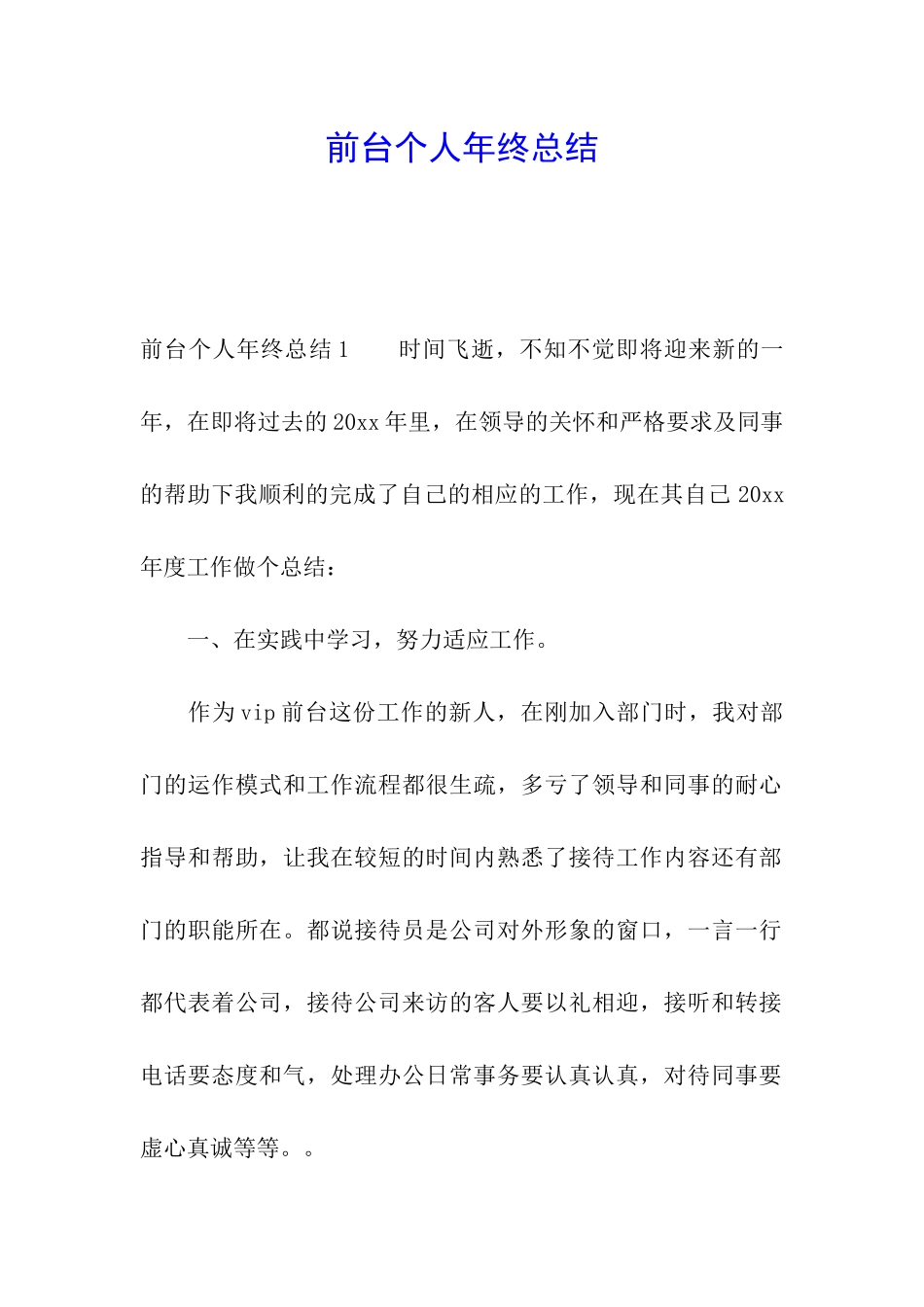 前台个人年终总结

前台个人年终总结1　　时间飞逝，不知不觉即将迎来新的一年，在即将过去的20xx年里，在领导的关怀和严格要求及同事的帮助下我顺利的完成了自己的相应的工作，现在其自己20xx年度工作做个总结：

一、在实践中学习，努力适应工作。

作为vip前台这份工作的新人，在刚加入部门时，我对部门的运作模式和工作流程都很生疏，多亏了领导和同事的耐心指导和帮助，让我在较短的时间内熟悉了接待工作内容还有部门的职能所在。都说接待员是公司对外形象的窗口，一言一行都代表着公司，接待公司来访的客人要以礼相迎，接听和转接电话要态度和气，处理办公日常事务要认真认真，对待同事要虚心真诚等等。。